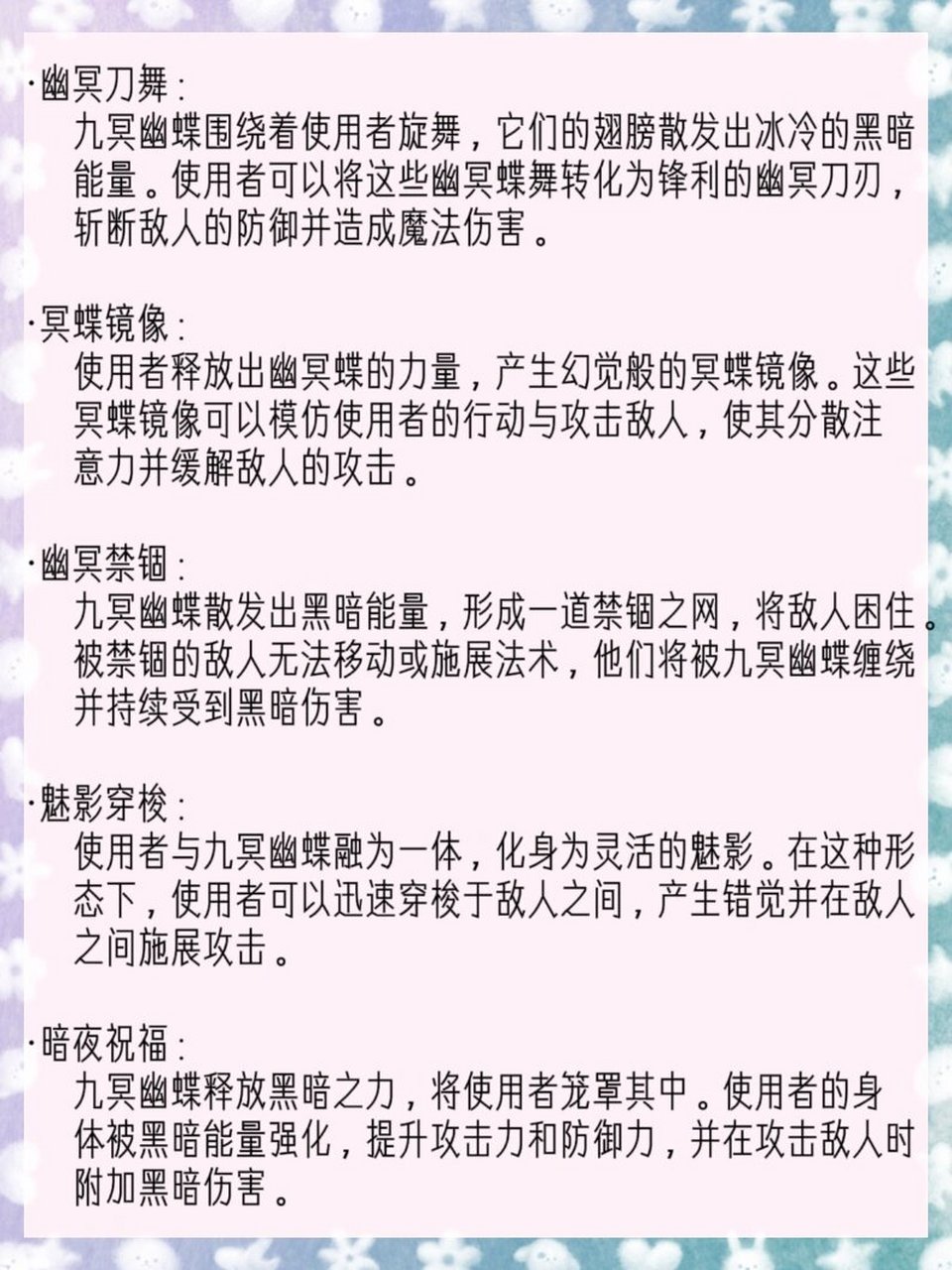 ·幽冥刀舞：
九冥幽蝶围绕着使用者旋舞，它们的翅膀散发出冰冷的黑暗能量。使用者可以将这些幽冥蝶舞转化为锋利的幽冥刀刃，斩断敌人的防御并造成魔法伤害。

·冥蝶镜像：
使用者释放出幽冥蝶的力量，产生幻觉般的冥蝶镜像。这些冥蝶镜像可以模仿使用者的行动与攻击敌人，使其分散注意力并缓解敌人的攻击。

·幽冥禁锢：
九冥幽蝶散发出黑暗能量，形成一道禁锢之网，将敌人困住。被禁锢的敌人无法移动或施展法术，他们将被九冥幽蝶缠绕并持续受到黑暗伤害。

·魅影穿梭：
使用者与九冥幽蝶融为一体，化身为灵活的魅影。在这种形态下，使用者可以迅速穿梭于敌人之间，产生错觉并在敌人之间施展攻击。

·暗夜祝福：
九冥幽蝶释放黑暗之力，将使用者笼罩其中。使用者的身体被黑暗能量强化，提升攻击力和防御力，并在攻击敌人时附加黑暗伤害。